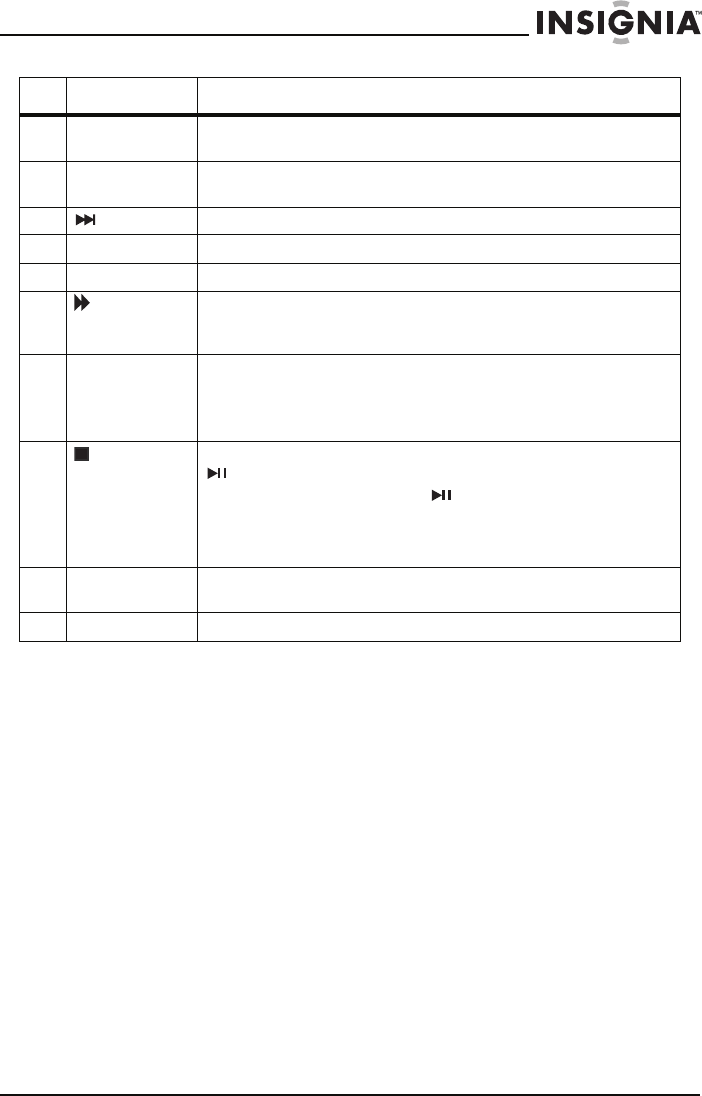 INSIGNIA™